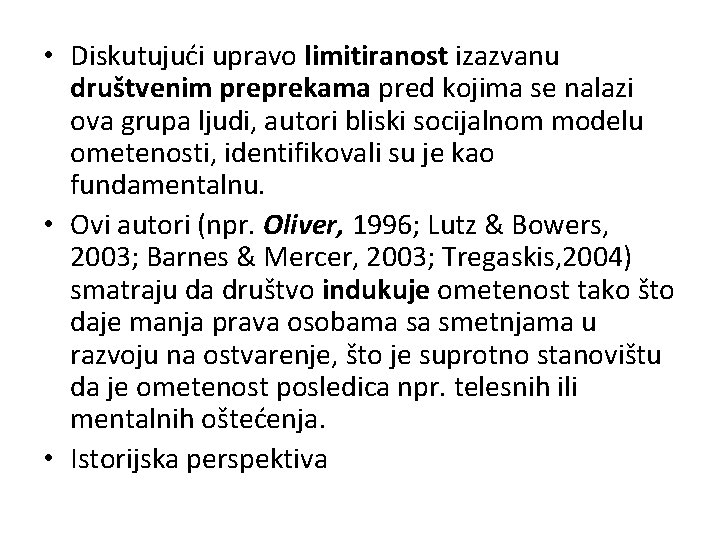 • Diskutujući upravo limitiranost izazvanu društvenim preprekama pred kojima se nalazi ova grupa ljudi, autori bliski socijalnom modelu ometenosti, identifikovali su je kao fundamentalnu.

• Ovi autori (npr. Oliver, 1996; Lutz & Bowers, 2003; Barnes & Mercer, 2003; Tregaskis,2004) smatraju da društvo indukuje ometenost tako što daje manja prava osobama sa smetnjama u razvoju na ostvarenje, što je suprotno stanovištu da je ometenost posledica npr. telesnih ili mentalnih oštećenja.

• Istorijska perspektiva